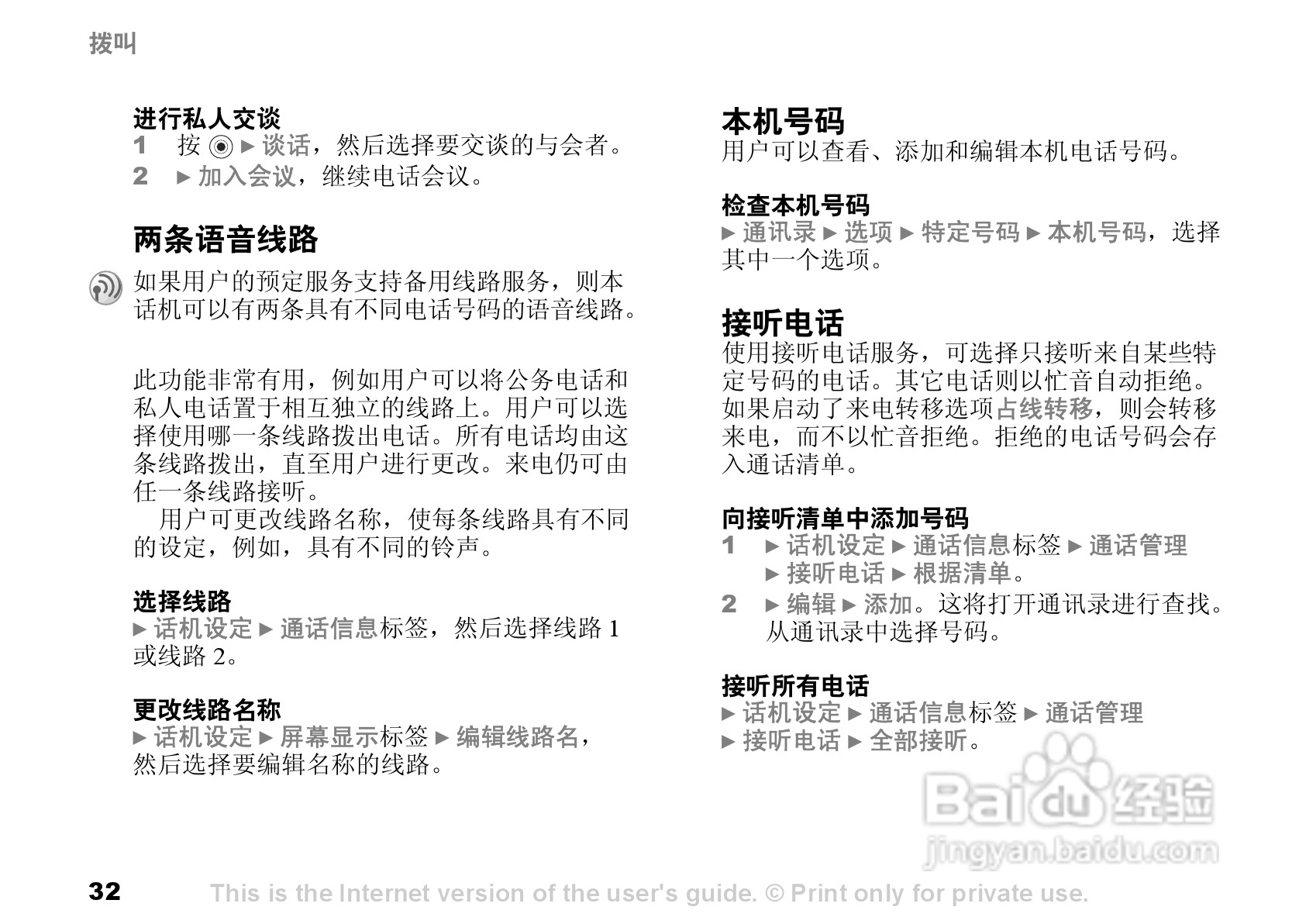 拨叫

进行私人交谈

1 按 ◉ ▶ 谈话，然后选择要交谈的与会者。

2 ▶ 加入会议，继续电话会议。

两条语音线路

如果用户的预定服务支持备用线路服务，则本话机可以有两条具有不同电话号码的语音线路。

此功能非常有用，例如用户可以将公务电话和私人电话置于相互独立的线路上。用户可以选择使用哪一条线路拨出电话。所有电话均由这条线路拨出，直至用户进行更改。来电仍可由任一条线路接听。

用户可更改线路名称，使每条线路具有不同的设定，例如，具有不同的铃声。

选择线路

▶ 话机设定 ▶ 通话信息标签，然后选择线路 1 或线路 2。

更改线路名称

▶ 话机设定 ▶ 屏幕显示标签 ▶ 编辑线路名，然后选择要编辑名称的线路。

本机号码

用户可以查看、添加和编辑本机电话号码。

检查本机号码

▶ 通讯录 ▶ 选项 ▶ 特定号码 ▶ 本机号码，选择其中一个选项。

接听电话

使用接听电话服务，可选择只接听来自某些特定号码的电话。其它电话则以忙音自动拒绝。如果启动了来电转移选项占线转移，则会转移来电，而不以忙音拒绝。拒绝的电话号码会存入通话清单。

向接听清单中添加号码

1 ▶ 话机设定 ▶ 通话信息标签 ▶ 通话管理 ▶ 接听电话 ▶ 根据清单。

2 ▶ 编辑 ▶ 添加。这将打开通讯录进行查找。从通讯录中选择号码。

接听所有电话

▶ 话机设定 ▶ 通话信息标签 ▶ 通话管理 ▶ 接听电话 ▶ 全部接听。

Baidu 经验
jingyan.baidu.com

32 This is the Internet version of the user's guide. © Print only for private use.